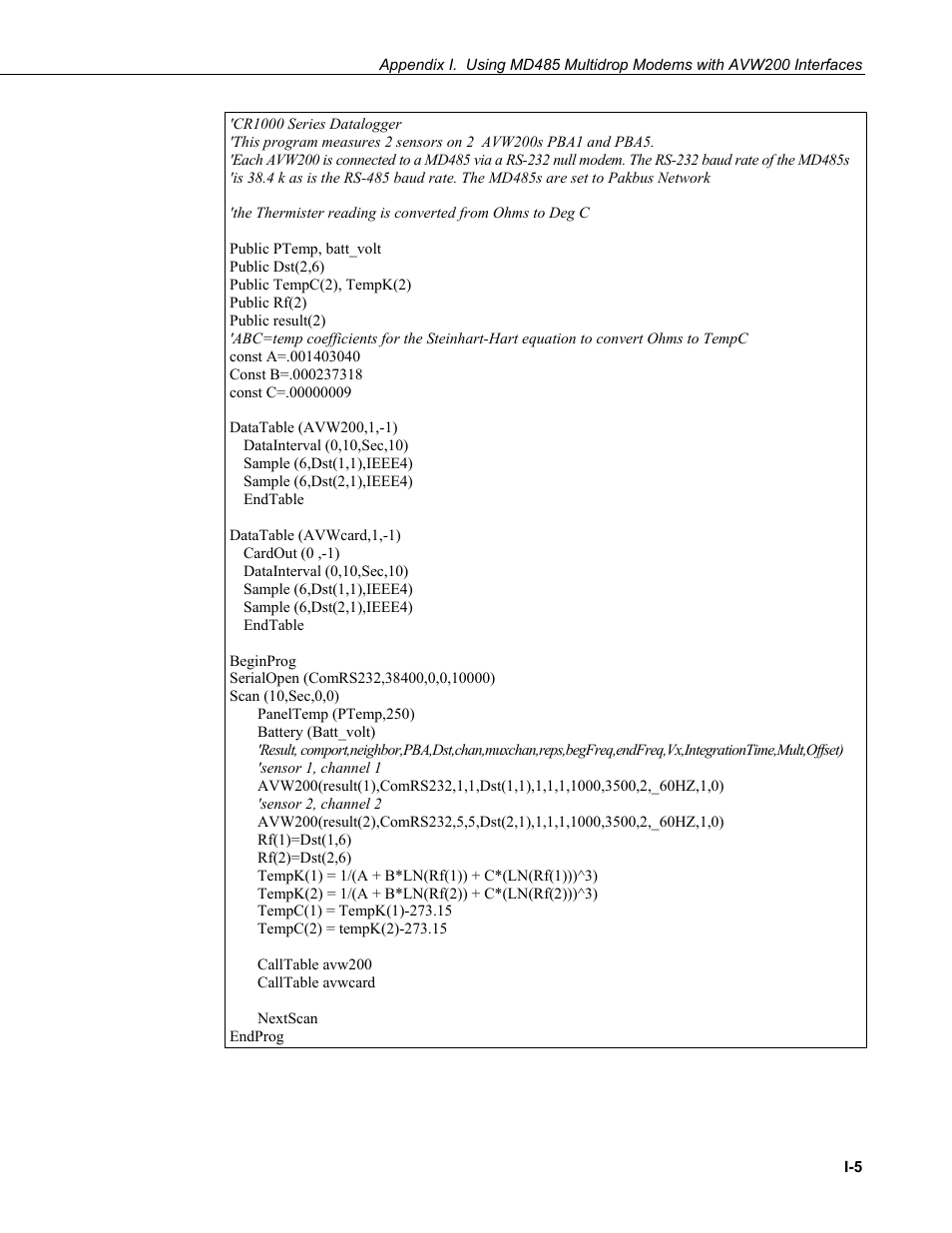 Appendix I. Using MD485 Multidrop Modems with AVW200 Interfaces

'CR1000 Series Datalogger
'This program measures 2 sensors on 2 AVW200s PBA1 and PBA5.
'Each AVW200 is connected to a MD485 via a RS-232 null modem. The RS-232 baud rate of the MD485s
'is 38.4 k as is the RS-485 baud rate. The MD485s are set to Pakbus Network

'the Thermister reading is converted from Ohms to Deg C

Public PTemp, batt_volt
Public Dst(2,6)
Public TempC(2), TempK(2)
Public Rf(2)
Public result(2)
'ABC=temp coefficients for the Steinhart-Hart equation to convert Ohms to TempC
const A=.001403040
Const B=.000237318
const C=.00000009

DataTable (AVW200,1,-1)
DataInterval (0,10,Sec,10)
Sample (6,Dst(1,1),IEEE4)
Sample (6,Dst(2,1),IEEE4)
EndTable

DataTable (AVWcard,1,-1)
CardOut (0 ,-1)
DataInterval (0,10,Sec,10)
Sample (6,Dst(1,1),IEEE4)
Sample (6,Dst(2,1),IEEE4)
EndTable

BeginProg
SerialOpen (ComRS232,38400,0,0,10000)
Scan (10,Sec,0,0)
PanelTemp (PTemp,250)
Battery (Batt_volt)
'Result, comport,neighbor,PBA,Dst,chan,muxchan,reps,begFreq,endFreq,Vx,IntegrationTime,Mult,Offset)
'sensor 1, channel 1
AVW200(result(1),ComRS232,1,1,Dst(1,1),1,1,1,1000,3500,2,_60HZ,1,0)
'sensor 2, channel 2
AVW200(result(2),ComRS232,5,5,Dst(2,1),1,1,1,1000,3500,2,_60HZ,1,0)
Rf(1)=Dst(1,6)
Rf(2)=Dst(2,6)
TempK(1) = 1/(A + B*LN(Rf(1)) + C*(LN(Rf(1)))^3)
TempK(2) = 1/(A + B*LN(Rf(2)) + C*(LN(Rf(2)))^3)
TempC(1) = TempK(1)-273.15
TempC(2) = tempK(2)-273.15

CallTable avw200
CallTable avwcard

NextScan
EndProg

I-5